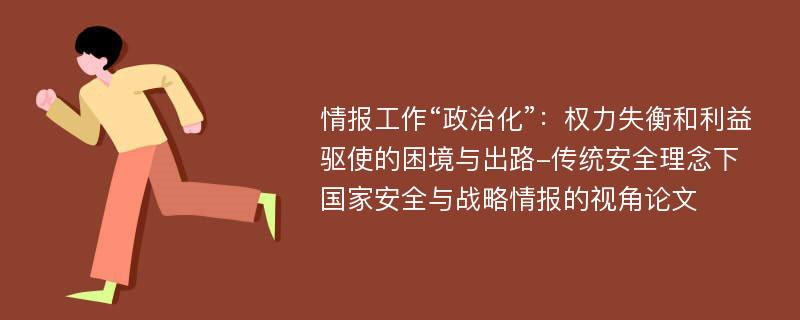 情报工作“政治化”：权力失衡和利益驱使的困境与出路-传统安全理念下国家安全与战略情报的视角论文